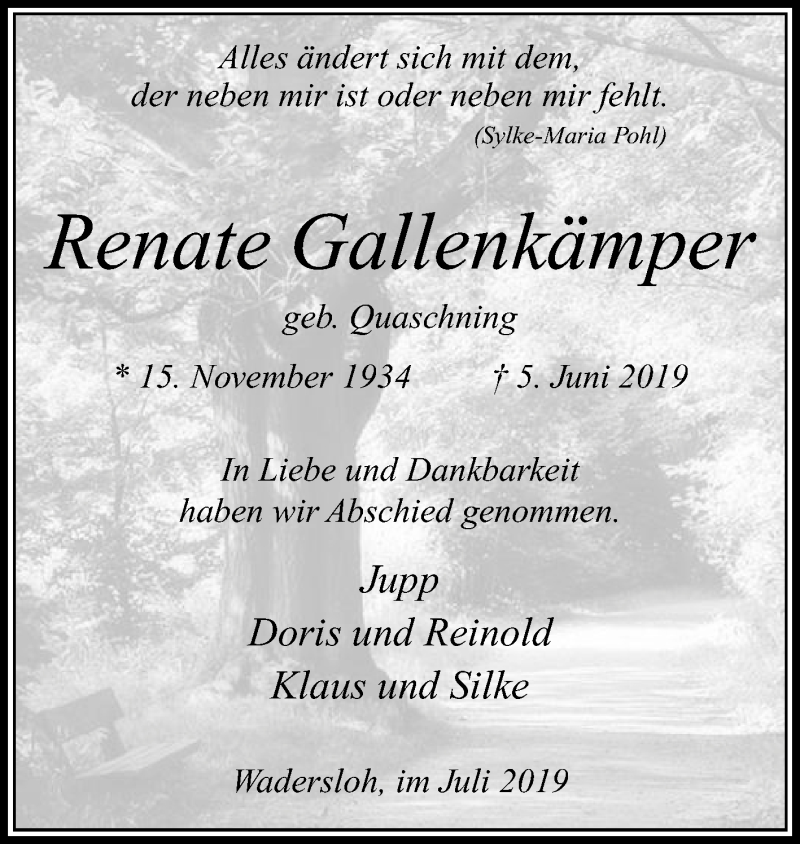 Alles ändert sich mit dem,
der neben mir ist oder neben mir fehlt.
(Sylke-Maria Pohl)

Renate Gallenkämper

geb. Quaschning

* 15. November 1934 † 5. Juni 2019

In Liebe und Dankbarkeit
haben wir Abschied genommen.

Jupp
Doris und Reinold
Klaus und Silke

Wadersloh, im Juli 2019